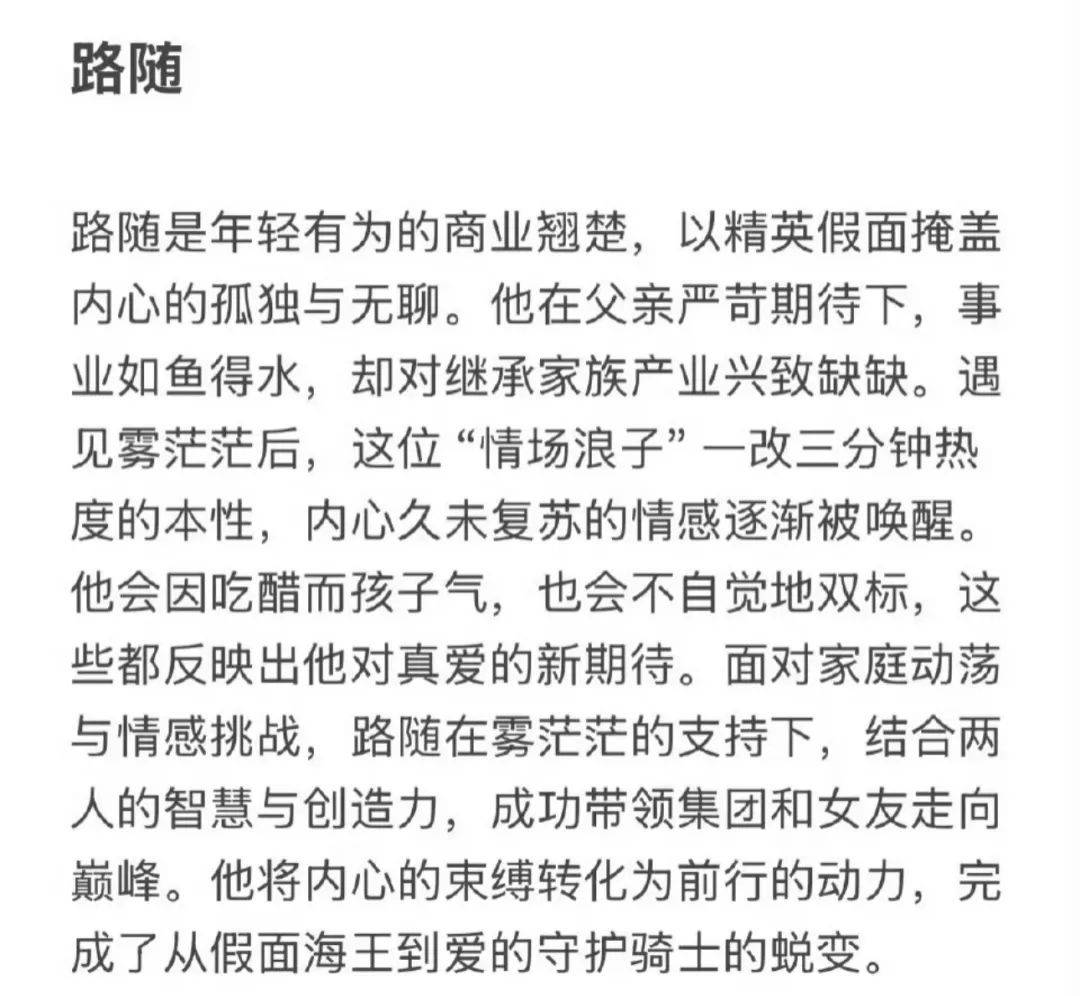 路随

路随是年轻有为的商业翘楚，以精英假面掩盖内心的孤独与无聊。他在父亲严苛期待下，事业如鱼得水，却对继承家族产业兴致缺缺。遇见雾茫茫后，这位“情场浪子”一改三分钟热度的本性，内心久未复苏的情感逐渐被唤醒。他会因吃醋而孩子气，也会不自觉地双标，这些都反映出他对真爱的新期待。面对家庭动荡与情感挑战，路随在雾茫茫的支持下，结合两人的智慧与创造力，成功带领集团和女友走向巅峰。他将内心的束缚转化为前行的动力，完成了从假面海王到爱的守护骑士的蜕变。